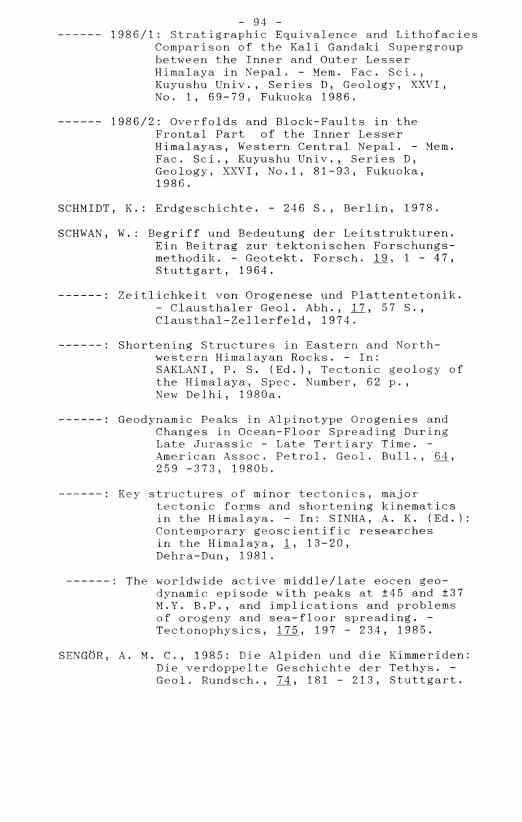 - 94 -

------ 1986/1: Stratigraphic Equivalence and Lithofacies Comparison of the Kali Gandaki Supergroup between the Inner and Outer Lesser Himalaya in Nepal. - Mem. Fac. Sci., Kuyushu Univ., Series D, Geology, XXVI, No. 1, 69-79, Fukuoka 1986.

------ 1986/2: Overfolds and Block-Faults in the Frontal Part of the Inner Lesser Himalayas, Western Central Nepal. - Mem. Fac. Sci., Kuyushu Univ., Series D, Geology, XXVI, No.1, 81-93, Fukuoka, 1986.

SCHMIDT, K.: Erdgeschichte. - 246 S., Berlin, 1978.

SCHWAN, W.: Begriff und Bedeutung der Leitstrukturen. Ein Beitrag zur tektonischen Forschungsmethodik. - Geotekt. Forsch. 19, 1 - 47, Stuttgart, 1964.

------: Zeitlichkeit von Orogenese und Plattentetonik. - Clausthaler Geol. Abh., 17, 57 S., Clausthal-Zellerfeld, 1974.

------: Shortening Structures in Eastern and Northwestern Himalayan Rocks. - In: SAKLANI, P. S. (Ed.), Tectonic geology of the Himalaya, Spec. Number, 62 p., New Delhi, 1980a.

------: Geodynamic Peaks in Alpinotype Orogenies and Changes in Ocean-Floor Spreading During Late Jurassic - Late Tertiary Time. - American Assoc. Petrol. Geol. Bull., 64, 259 -373, 1980b.

------: Key structures of minor tectonics, major tectonic forms and shortening kinematics in the Himalaya. - In: SINHA, A. K. (Ed.): Contemporary geoscientific researches in the Himalaya, 1, 13-20, Dehra-Dun, 1981.

------: The worldwide active middle/late eocen geodynamic episode with peaks at ±45 and ±37 M.Y. B.P., and implications and problems of orogeny and sea-floor spreading. - Tectonophysics, 175, 197 - 234, 1985.

SENGÖR, A. M. C., 1985: Die Alpiden und die Kimmeriden: Die verdoppelte Geschichte der Tethys. - Geol. Rundsch., 74, 181 - 213, Stuttgart.